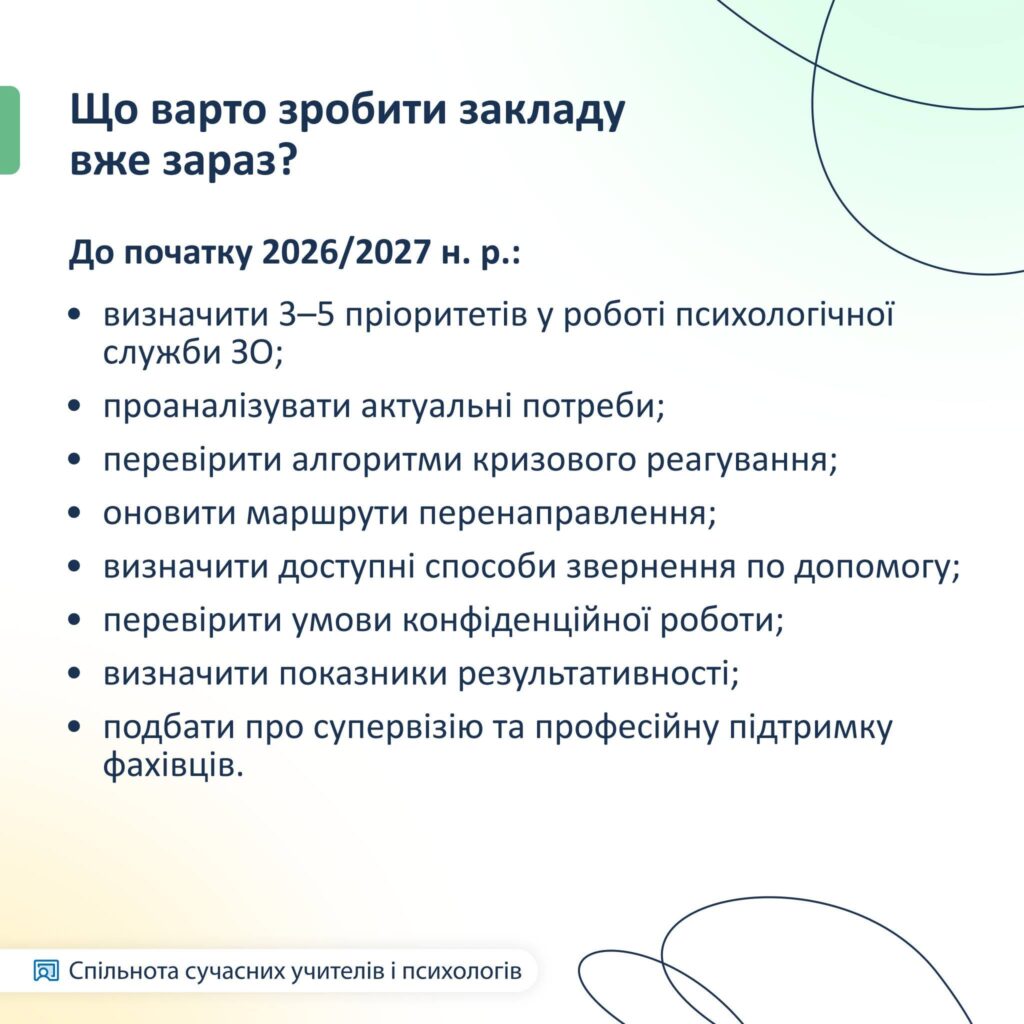 Що варто зробити закладу вже зараз?

До початку 2026/2027 н. р.:

• визначити 3–5 пріоритетів у роботі психологічної служби ЗО;
• проаналізувати актуальні потреби;
• перевірити алгоритми кризового реагування;
• оновити маршрути перенаправлення;
• визначити доступні способи звернення по допомогу;
• перевірити умови конфіденційної роботи;
• визначити показники результативності;
• подбати про супервізію та професійну підтримку фахівців.

Спільнота сучасних учителів і психологів